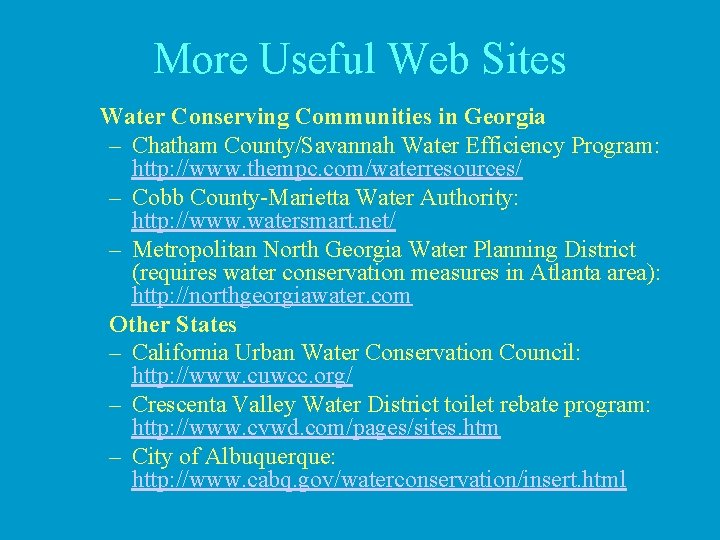 More Useful Web Sites

Water Conserving Communities in Georgia

– Chatham County/Savannah Water Efficiency Program: http://www.thempc.com/waterresources/
– Cobb County-Marietta Water Authority: http://www.watersmart.net/
– Metropolitan North Georgia Water Planning District (requires water conservation measures in Atlanta area): http://northgeorgiawater.com

Other States

– California Urban Water Conservation Council: http://www.cuwcc.org/
– Crescenta Valley Water District toilet rebate program: http://www.cvwd.com/pages/sites.htm
– City of Albuquerque: http://www.cabq.gov/waterconservation/insert.html